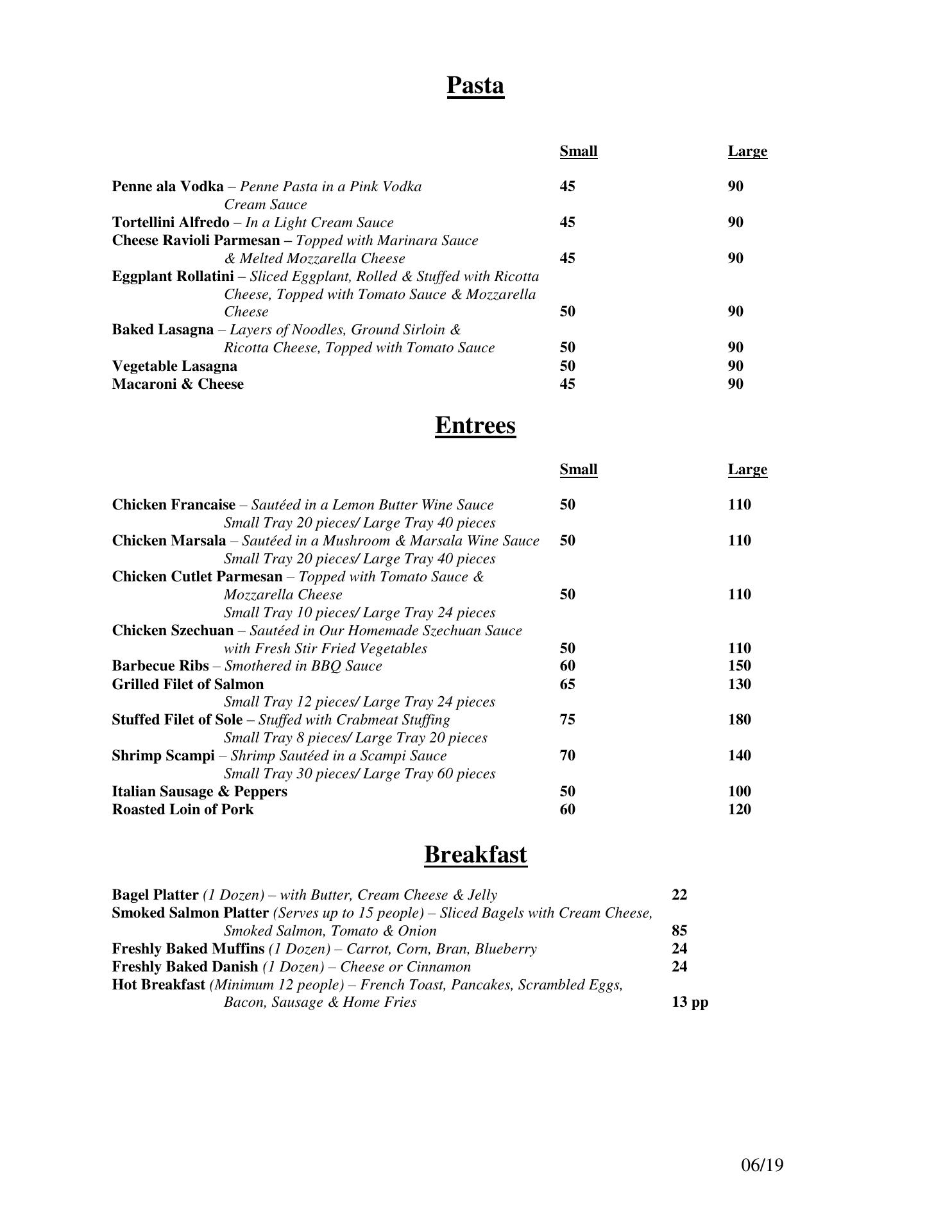 Pasta

| | Small | Large |
|---|---|---|
| Penne ala Vodka – Penne Pasta in a Pink Vodka Cream Sauce | 45 | 90 |
| Tortellini Alfredo – In a Light Cream Sauce | 45 | 90 |
| Cheese Ravioli Parmesan – Topped with Marinara Sauce & Melted Mozzarella Cheese | 45 | 90 |
| Eggplant Rollatini – Sliced Eggplant, Rolled & Stuffed with Ricotta Cheese, Topped with Tomato Sauce & Mozzarella Cheese | 50 | 90 |
| Baked Lasagna – Layers of Noodles, Ground Sirloin & Ricotta Cheese, Topped with Tomato Sauce | 50 | 90 |
| Vegetable Lasagna | 50 | 90 |
| Macaroni & Cheese | 45 | 90 |

Entrees

| | Small | Large |
|---|---|---|
| Chicken Francaise – Sautéed in a Lemon Butter Wine Sauce Small Tray 20 pieces/ Large Tray 40 pieces | 50 | 110 |
| Chicken Marsala – Sautéed in a Mushroom & Marsala Wine Sauce Small Tray 20 pieces/ Large Tray 40 pieces | 50 | 110 |
| Chicken Cutlet Parmesan – Topped with Tomato Sauce & Mozzarella Cheese Small Tray 10 pieces/ Large Tray 24 pieces | 50 | 110 |
| Chicken Szechuan – Sautéed in Our Homemade Szechuan Sauce with Fresh Stir Fried Vegetables | 50 | 110 |
| Barbecue Ribs – Smothered in BBQ Sauce | 60 | 150 |
| Grilled Filet of Salmon Small Tray 12 pieces/ Large Tray 24 pieces | 65 | 130 |
| Stuffed Filet of Sole – Stuffed with Crabmeat Stuffing Small Tray 8 pieces/ Large Tray 20 pieces | 75 | 180 |
| Shrimp Scampi – Shrimp Sautéed in a Scampi Sauce Small Tray 30 pieces/ Large Tray 60 pieces | 70 | 140 |
| Italian Sausage & Peppers | 50 | 100 |
| Roasted Loin of Pork | 60 | 120 |

Breakfast

| | |
|---|---|
| Bagel Platter (1 Dozen) – with Butter, Cream Cheese & Jelly | 22 |
| Smoked Salmon Platter (Serves up to 15 people) – Sliced Bagels with Cream Cheese, Smoked Salmon, Tomato & Onion | 85 |
| Freshly Baked Muffins (1 Dozen) – Carrot, Corn, Bran, Blueberry | 24 |
| Freshly Baked Danish (1 Dozen) – Cheese or Cinnamon | 24 |
| Hot Breakfast (Minimum 12 people) – French Toast, Pancakes, Scrambled Eggs, Bacon, Sausage & Home Fries | 13 pp |

06/19